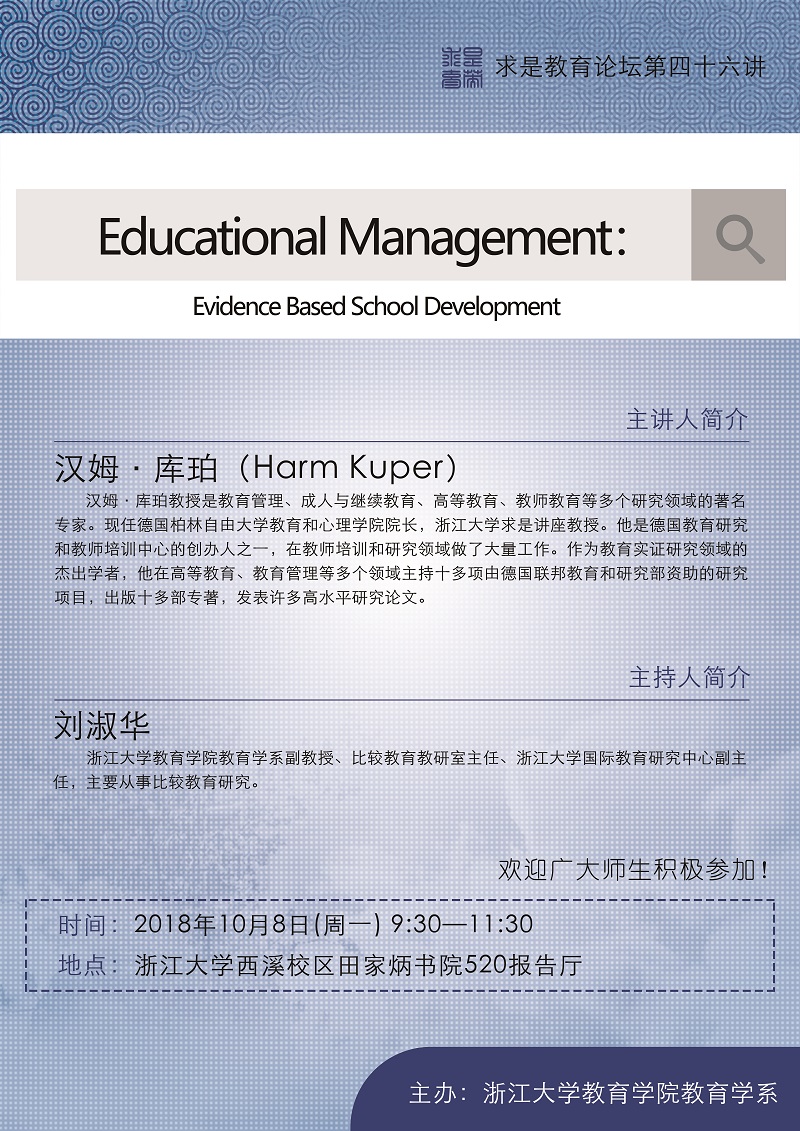 求是教育论坛第四十六讲

Educational Management:

Evidence Based School Development

主讲人简介

汉姆·库珀（Harm Kuper）

汉姆·库珀教授是教育管理、成人与继续教育、高等教育、教师教育等多个研究领域的著名专家。现任德国柏林自由大学教育和心理学院院长，浙江大学求是讲座教授。他是德国教育研究和教师培训中心的创办人之一，在教师培训和研究领域做了大量工作。作为教育实证研究领域的杰出学者，他在高等教育、教育管理等多个领域主持十多项由德国联邦教育和研究部资助的研究项目，出版十多部专著，发表许多高水平研究论文。

主持人简介

刘淑华

浙江大学教育学院教育学系副教授、比较教育教研室主任、浙江大学国际教育研究中心副主任，主要从事比较教育研究。

欢迎广大师生积极参加！

时间：2018年10月8日(周一) 9:30—11:30
地点：浙江大学西溪校区田家炳书院520报告厅

主办：浙江大学教育学院教育学系